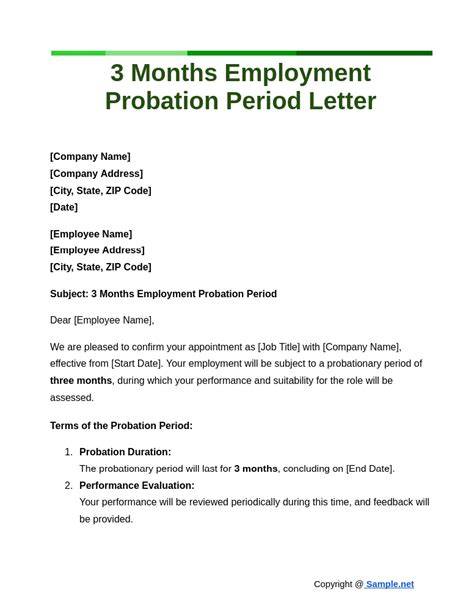 3 Months Employment Probation Period Letter

[Company Name]
[Company Address]
[City, State, ZIP Code]
[Date]

[Employee Name]
[Employee Address]
[City, State, ZIP Code]

Subject: 3 Months Employment Probation Period

Dear [Employee Name],

We are pleased to confirm your appointment as [Job Title] with [Company Name], effective from [Start Date]. Your employment will be subject to a probationary period of three months, during which your performance and suitability for the role will be assessed.

Terms of the Probation Period:

1. Probation Duration:
The probationary period will last for 3 months, concluding on [End Date].
2. Performance Evaluation:
Your performance will be reviewed periodically during this time, and feedback will be provided.

Copyright @ Sample.net